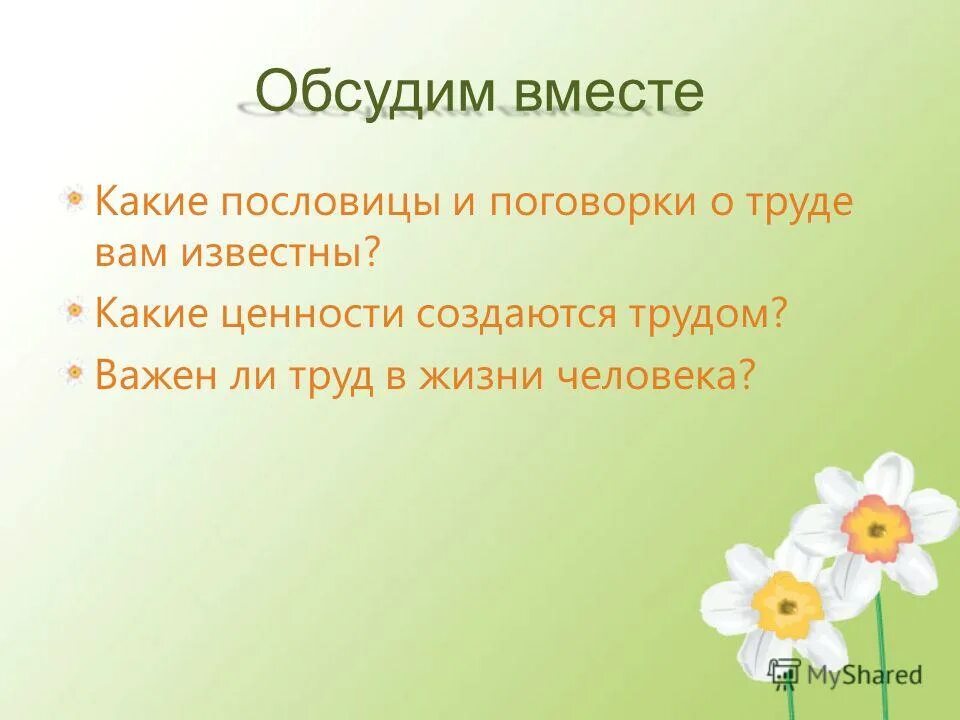 Обсудим вместе

Какие пословицы и поговорки о труде вам известны?

Какие ценности создаются трудом?

Важен ли труд в жизни человека?

MyShared